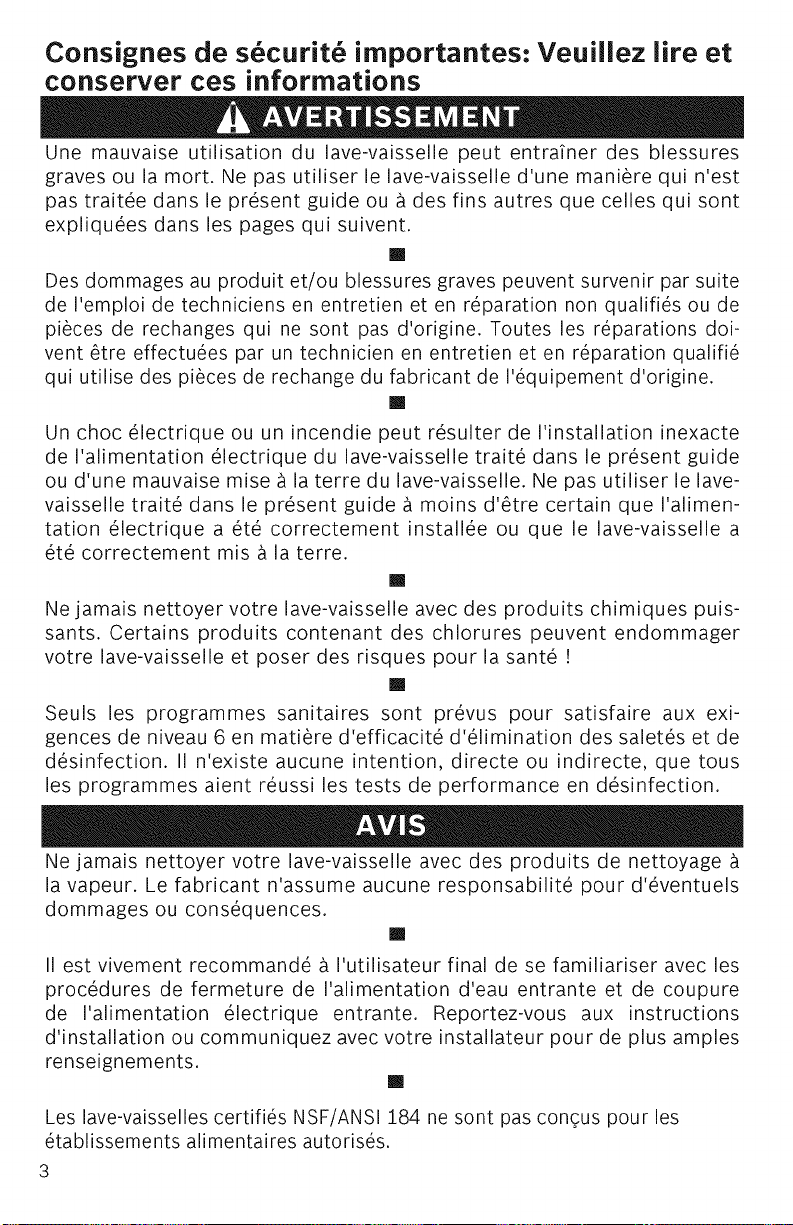 Consignes de sécurité importantes: Veuillez lire et conserver ces informations

AVERTISSEMENT

Une mauvaise utilisation du lave-vaisselle peut entraîner des blessures graves ou la mort. Ne pas utiliser le lave-vaisselle d'une manière qui n'est pas traitée dans le présent guide ou à des fins autres que celles qui sont expliquées dans les pages qui suivent.

Des dommages au produit et/ou blessures graves peuvent survenir par suite de l'emploi de techniciens en entretien et en réparation non qualifiés ou de pièces de rechanges qui ne sont pas d'origine. Toutes les réparations doivent être effectuées par un technicien en entretien et en réparation qualifié qui utilise des pièces de rechange du fabricant de l'équipement d'origine.

Un choc électrique ou un incendie peut résulter de l'installation inexacte de l'alimentation électrique du lave-vaisselle traité dans le présent guide ou d'une mauvaise mise à la terre du lave-vaisselle. Ne pas utiliser le lave-vaisselle traité dans le présent guide à moins d'être certain que l'alimentation électrique a été correctement installée ou que le lave-vaisselle a été correctement mis à la terre.

Ne jamais nettoyer votre lave-vaisselle avec des produits chimiques puissants. Certains produits contenant des chlorures peuvent endommager votre lave-vaisselle et poser des risques pour la santé !

Seuls les programmes sanitaires sont prévus pour satisfaire aux exigences de niveau 6 en matière d'efficacité d'élimination des saletés et de désinfection. Il n'existe aucune intention, directe ou indirecte, que tous les programmes aient réussi les tests de performance en désinfection.

AVIS

Ne jamais nettoyer votre lave-vaisselle avec des produits de nettoyage à la vapeur. Le fabricant n'assume aucune responsabilité pour d'éventuels dommages ou conséquences.

Il est vivement recommandé à l'utilisateur final de se familiariser avec les procédures de fermeture de l'alimentation d'eau entrante et de coupure de l'alimentation électrique entrante. Reportez-vous aux instructions d'installation ou communiquez avec votre installateur pour de plus amples renseignements.

Les lave-vaisselles certifiés NSF/ANSI 184 ne sont pas conçus pour les établissements alimentaires autorisés.

3